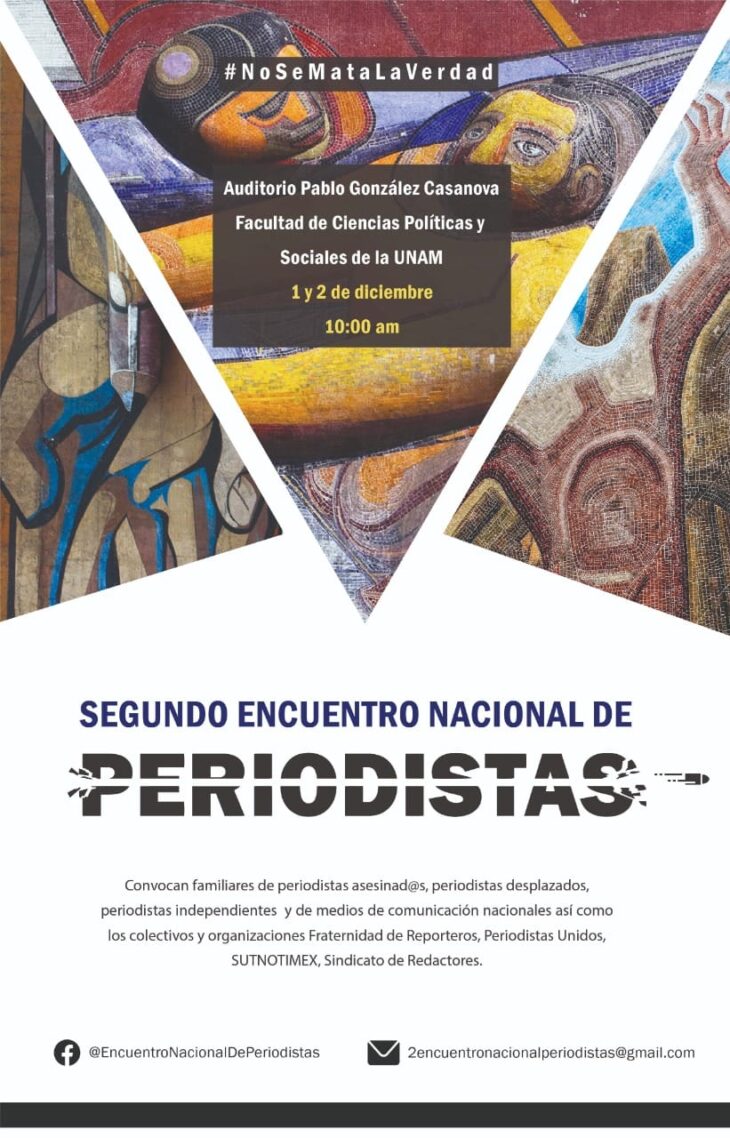 #NoSeMataLaVerdad

Auditorio Pablo González Casanova
Facultad de Ciencias Políticas y
Sociales de la UNAM
1 y 2 de diciembre
10:00 am

SEGUNDO ENCUENTRO NACIONAL DE

PERIODISTAS

Convocan familiares de periodistas asesinad@s, periodistas desplazados, periodistas independientes y de medios de comunicación nacionales así como los colectivos y organizaciones Fraternidad de Reporteros, Periodistas Unidos, SUTNOTIMEX, Sindicato de Redactores.

@EncuentroNacionalDePeriodistas

2encuentronacionalperiodistas@gmail.com